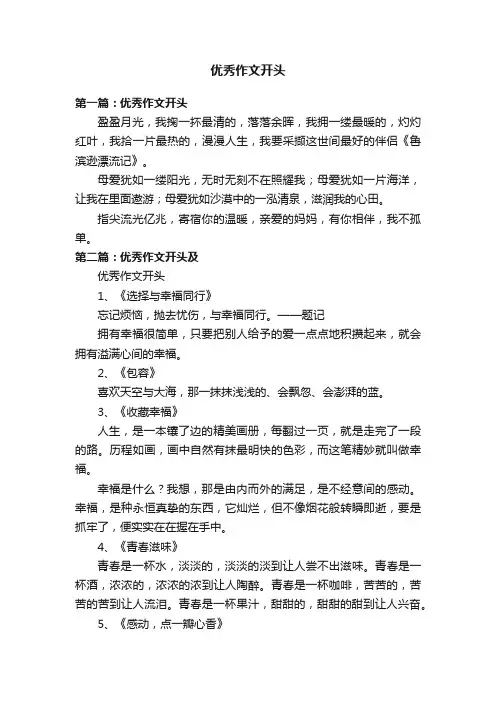 优秀作文开头

第一篇：优秀作文开头

盈盈月光，我掬一抔最清的，落落余晖，我拥一缕最暖的，灼灼红叶，我拾一片最热的，漫漫人生，我要采撷这世间最好的伴侣《鲁滨逊漂流记》。

母爱犹如一缕阳光，无时无刻不在照耀我；母爱犹如一片海洋，让我在里面遨游；母爱犹如沙漠中的一泓清泉，滋润我的心田。

指尖流光亿兆，寄宿你的温暖，亲爱的妈妈，有你相伴，我不孤单。

第二篇：优秀作文开头及

优秀作文开头

1、《选择与幸福同行》

忘记烦恼，抛去忧伤，与幸福同行。——题记

拥有幸福很简单，只要把别人给予的爱一点点地积攒起来，就会拥有溢满心间的幸福。

2、《包容》

喜欢天空与大海，那一抹抹浅浅的、会飘忽、会澎湃的蓝。

3、《收藏幸福》

人生，是一本镶了边的精美画册，每翻过一页，就是走完了一段的路。历程如画，画中自然有抹最明快的色彩，而这笔精妙就叫做幸福。

幸福是什么？我想，那是由内而外的满足，是不经意间的感动。幸福，是种永恒真挚的东西，它灿烂，但不像烟花般转瞬即逝，要是抓牢了，便实实在在握在手中。

4、《青春滋味》

青春是一杯水，淡淡的，淡淡的淡到让人尝不出滋味。青春是一杯酒，浓浓的，浓浓的浓到让人陶醉。青春是一杯咖啡，苦苦的，苦苦的苦到让人流泪。青春是一杯果汁，甜甜的，甜甜的甜到让人兴奋。

5、《感动，点一瓣心香》